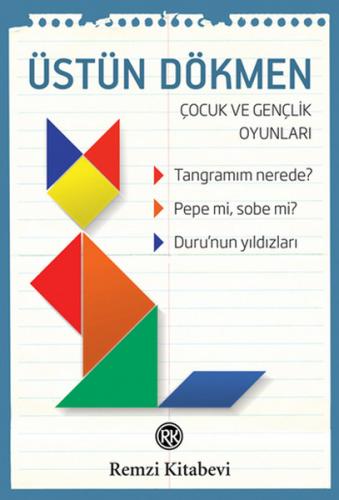 ÜSTÜN DÖKMEN

ÇOCUK VE GENÇLİK OYUNLARI

Tangramım nerede?

Pepe mi, sobe mi?

Duru'nun yıldızları

RK

Remzi Kitabevi